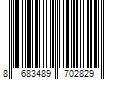 8 683489 702829